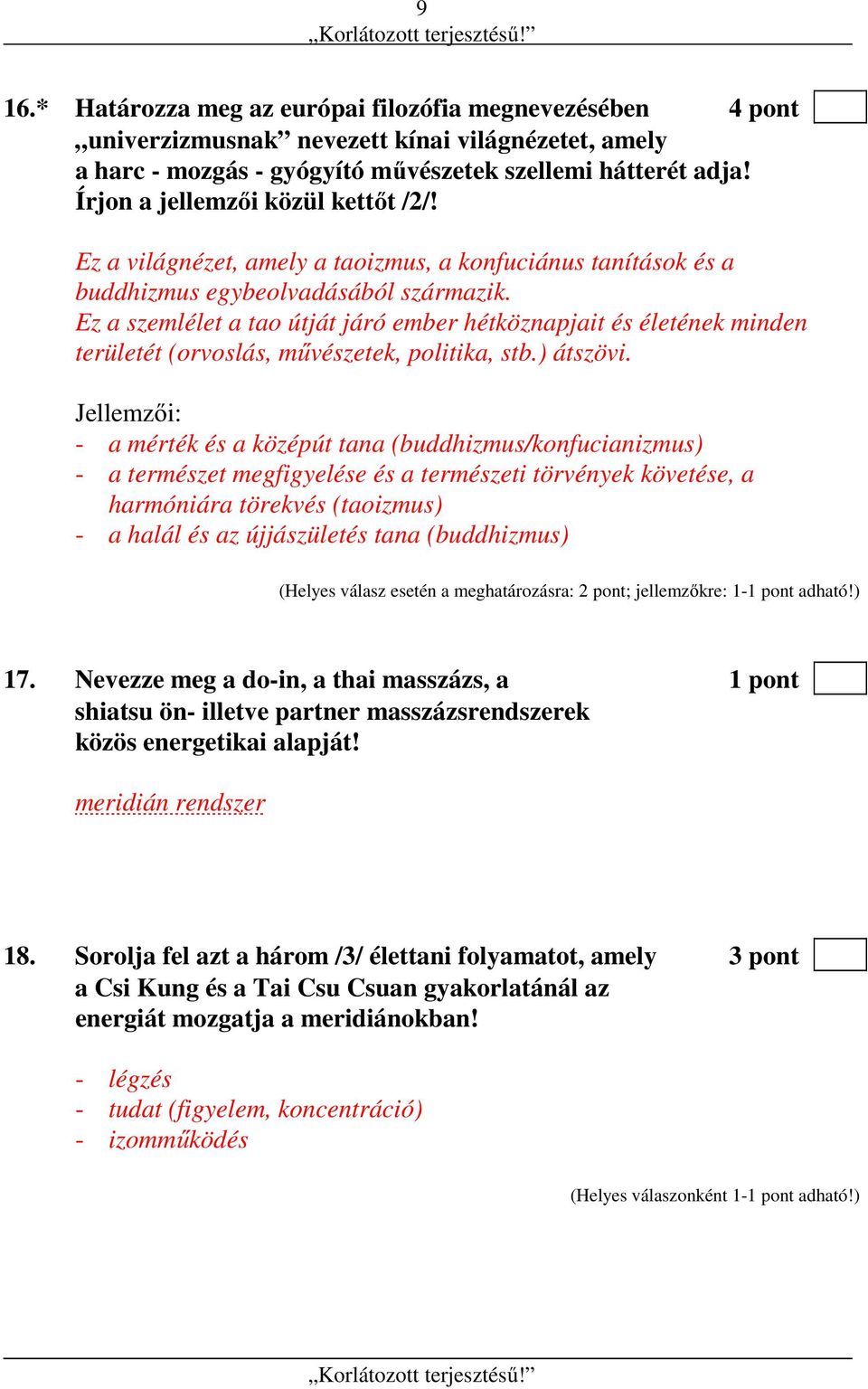 9
„Korlátozott terjesztésű!”

16.* Határozza meg az európai filozófia megnevezésében „univerzizmusnak” nevezett kínai világnézetet, amely a harc - mozgás - gyógyító művészetek szellemi hátterét adja! Írjon a jellemzői közül kettőt /2/!

4 pont

Ez a világnézet, amely a taoizmus, a konfuciánus tanítások és a buddhizmus egybeolvadásából származik.
Ez a szemlélet a tao útját járó ember hétköznapjait és életének minden területét (orvoslás, művészetek, politika, stb.) átszövi.

Jellemzői:
- a mérték és a középút tana (buddhizmus/konfucianizmus)
- a természet megfigyelése és a természeti törvények követése, a harmóniára törekvés (taoizmus)
- a halál és az újjászületés tana (buddhizmus)

(Helyes válasz esetén a meghatározásra: 2 pont; jellemzőkre: 1-1 pont adható!)

17. Nevezze meg a do-in, a thai masszázs, a shiatsu ön- illetve partner masszázsrendszerek közös energetikai alapját!

1 pont

meridián rendszer

18. Sorolja fel azt a három /3/ élettani folyamatot, amely a Csi Kung és a Tai Csu Csuan gyakorlatánál az energiát mozgatja a meridiánokban!

3 pont

- légzés
- tudat (figyelem, koncentráció)
- izomműködés

(Helyes válaszonként 1-1 pont adható!)

„Korlátozott terjesztésű!”